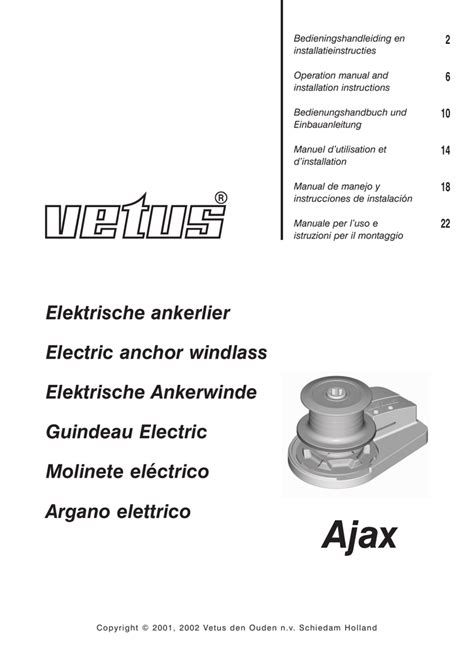 Bedieningshandleiding en installatieinstructies 2

Operation manual and installation instructions 6

Bedienungshandbuch und Einbauanleitung 10

Manuel d'utilisation et d'installation 14

Manual de manejo y instrucciones de instalación 18

Manuale per l'uso e istruzioni per il montaggio 22

vetus®

Elektrische ankerlier

Electric anchor windlass

Elektrische Ankerwinde

Guindeau Electric

Molinete eléctrico

Argano elettrico

Ajax

Copyright © 2001, 2002 Vetus den Ouden n.v. Schiedam Holland